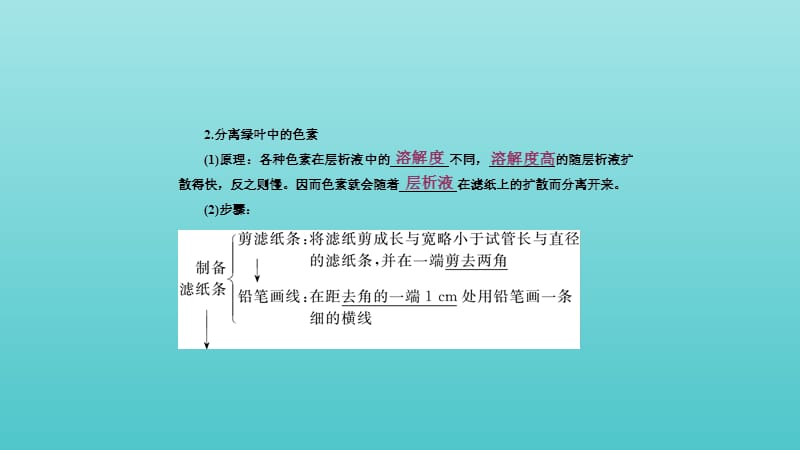 2.分离绿叶中的色素

(1)原理：各种色素在层析液中的溶解度不同，溶解度高的随层析液扩散得快，反之则慢。因而色素就会随着层析液在滤纸上的扩散而分离开来。

(2)步骤：

制备滤纸条
剪滤纸条：将滤纸剪成长与宽略小于试管长与直径的滤纸条，并在一端剪去两角
铅笔画线：在距去角的一端 1 cm 处用铅笔画一条细的横线